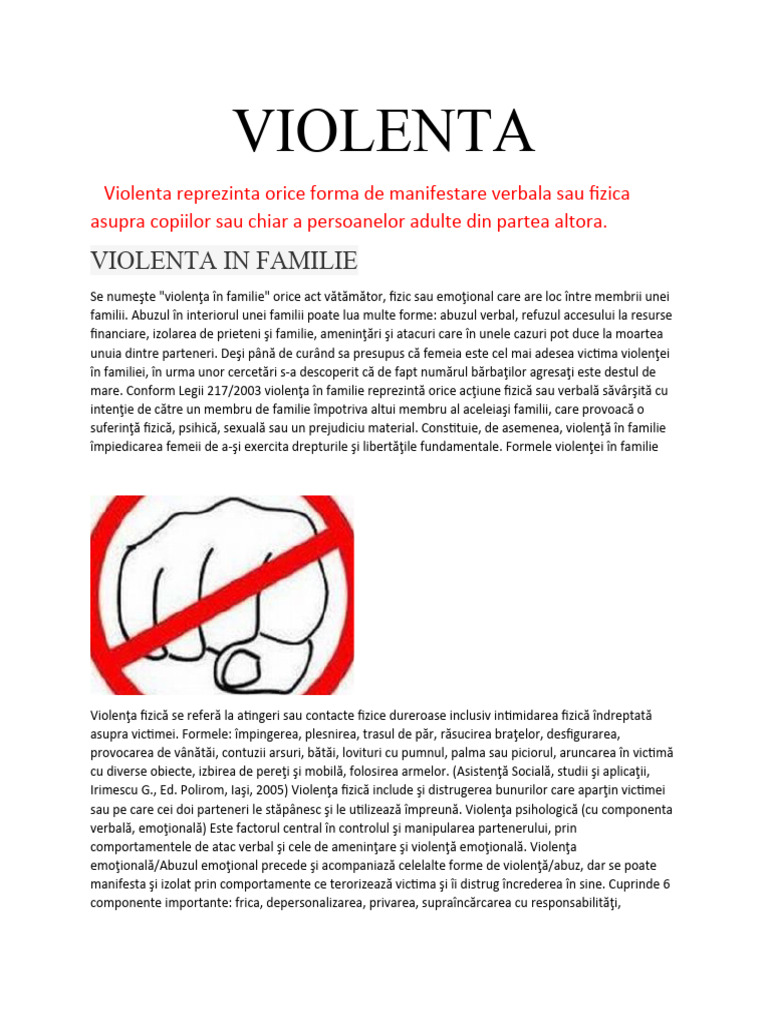 VIOLENTA

Violenta reprezinta orice forma de manifestare verbala sau fizica asupra copiilor sau chiar a persoanelor adulte din partea altora.

VIOLENTA IN FAMILIE

Se numeşte "violenţa în familie" orice act vătămător, fizic sau emoţional care are loc între membrii unei familii. Abuzul în interiorul unei familii poate lua multe forme: abuzul verbal, refuzul accesului la resurse financiare, izolarea de prieteni şi familie, ameninţări şi atacuri care în unele cazuri pot duce la moartea unuia dintre parteneri. Deşi până de curând sa presupus că femeia este cel mai adesea victima violenţei în familiei, în urma unor cercetări s-a descoperit că de fapt numărul bărbaţilor agresaţi este destul de mare. Conform Legii 217/2003 violenţa în familie reprezintă orice acţiune fizică sau verbală săvârşită cu intenţie de către un membru de familie împotriva altui membru al aceleiaşi familii, care provoacă o suferinţă fizică, psihică, sexuală sau un prejudiciu material. Constituie, de asemenea, violenţă în familie împiedicarea femeii de a-şi exercita drepturile şi libertăţile fundamentale. Formele violenţei în familie

Violenţa fizică se referă la atingeri sau contacte fizice dureroase inclusiv intimidarea fizică îndreptată asupra victimei. Formele: împingerea, plesnirea, trasul de păr, răsucirea braţelor, desfigurarea, provocarea de vânătăi, contuzii arsuri, bătăi, lovituri cu pumnul, palma sau piciorul, aruncarea în victimă cu diverse obiecte, izbirea de pereţi şi mobilă, folosirea armelor. (Asistenţă Socială, studii şi aplicaţii, Irimescu G., Ed. Polirom, Iaşi, 2005) Violenţa fizică include şi distrugerea bunurilor care aparţin victimei sau pe care cei doi parteneri le stăpânesc şi le utilizează împreună. Violenţa psihologică (cu componenta verbală, emoţională) Este factorul central în controlul şi manipularea partenerului, prin comportamentele de atac verbal şi cele de ameninţare şi violenţă emoţională. Violenţa emoţională/Abuzul emoţional precede şi acompaniază celelalte forme de violenţă/abuz, dar se poate manifesta şi izolat prin comportamente ce terorizează victima şi îi distrug încrederea în sine. Cuprinde 6 componente importante: frica, depersonalizarea, privarea, supraîncărcarea cu responsabilităţi,